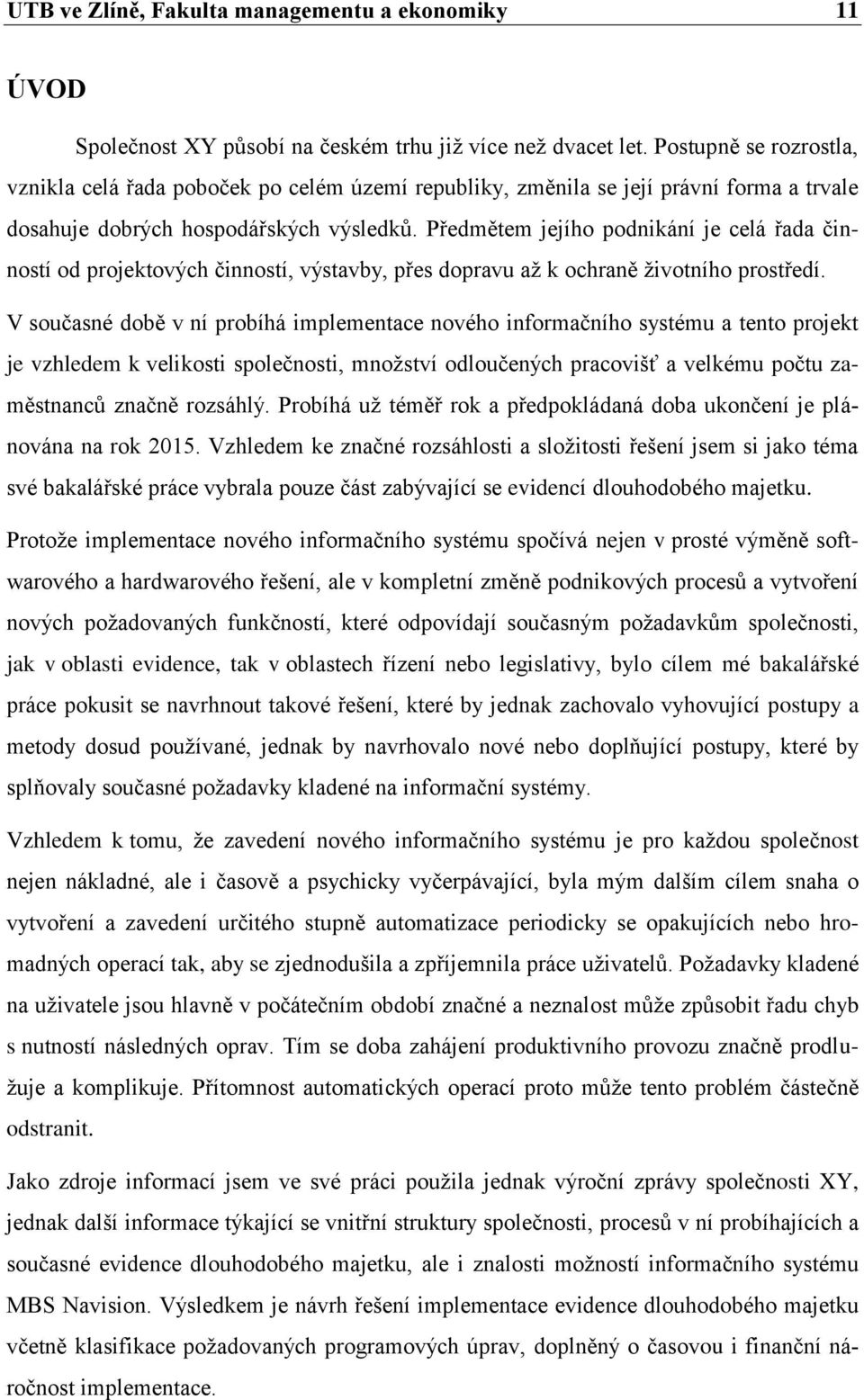 UTB ve Zlíně, Fakulta managementu a ekonomiky 11

ÚVOD

Společnost XY působí na českém trhu již více než dvacet let. Postupně se rozrostla, vznikla celá řada poboček po celém území republiky, změnila se její právní forma a trvale dosahuje dobrých hospodářských výsledků. Předmětem jejího podnikání je celá řada činností od projektových činností, výstavby, přes dopravu až k ochraně životního prostředí. V současné době v ní probíhá implementace nového informačního systému a tento projekt je vzhledem k velikosti společnosti, množství odloučených pracovišť a velkému počtu zaměstnanců značně rozsáhlý. Probíhá už téměř rok a předpokládaná doba ukončení je plánována na rok 2015. Vzhledem ke značné rozsáhlosti a složitosti řešení jsem si jako téma své bakalářské práce vybrala pouze část zabývající se evidencí dlouhodobého majetku.

Protože implementace nového informačního systému spočívá nejen v prosté výměně softwarového a hardwarového řešení, ale v kompletní změně podnikových procesů a vytvoření nových požadovaných funkčností, které odpovídají současným požadavkům společnosti, jak v oblasti evidence, tak v oblastech řízení nebo legislativy, bylo cílem mé bakalářské práce pokusit se navrhnout takové řešení, které by jednak zachovalo vyhovující postupy a metody dosud používané, jednak by navrhovalo nové nebo doplňující postupy, které by splňovaly současné požadavky kladené na informační systémy.

Vzhledem k tomu, že zavedení nového informačního systému je pro každou společnost nejen nákladné, ale i časově a psychicky vyčerpávající, byla mým dalším cílem snaha o vytvoření a zavedení určitého stupně automatizace periodicky se opakujících nebo hromadných operací tak, aby se zjednodušila a zpříjemnila práce uživatelů. Požadavky kladené na uživatele jsou hlavně v počátečním období značné a neznalost může způsobit řadu chyb s nutností následných oprav. Tím se doba zahájení produktivního provozu značně prodlužuje a komplikuje. Přítomnost automatických operací proto může tento problém částečně odstranit.

Jako zdroje informací jsem ve své práci použila jednak výroční zprávy společnosti XY, jednak další informace týkající se vnitřní struktury společnosti, procesů v ní probíhajících a současné evidence dlouhodobého majetku, ale i znalosti možností informačního systému MBS Navision. Výsledkem je návrh řešení implementace evidence dlouhodobého majetku včetně klasifikace požadovaných programových úprav, doplněný o časovou i finanční náročnost implementace.